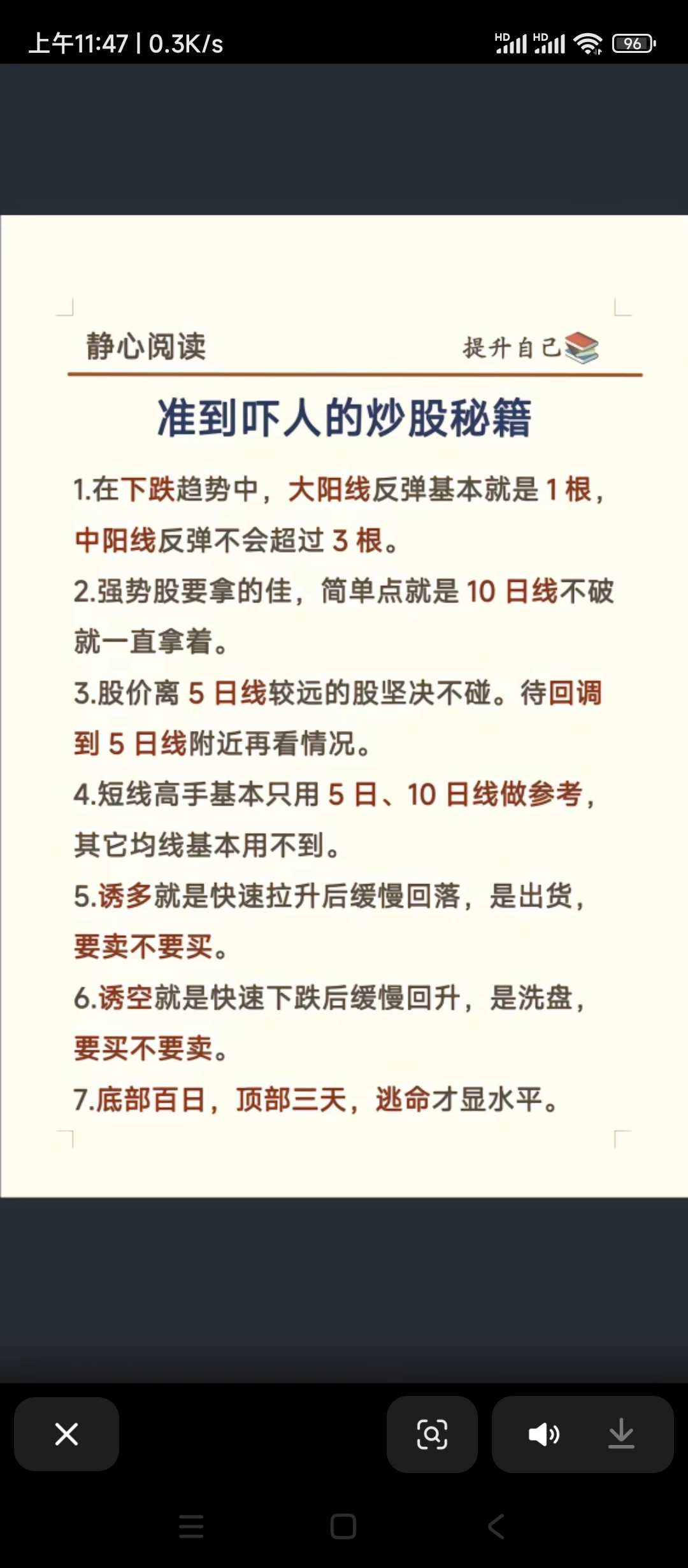 上午11:47 | 0.3K/s

HD HD 96

静心阅读

提升自己

准到吓人的炒股秘籍

1.在下跌趋势中，大阳线反弹基本就是 1 根，中阳线反弹不会超过 3 根。

2.强势股要拿的佳，简单点就是 10 日线不破就一直拿着。

3.股价离 5 日线较远的股坚决不碰。待回调到 5 日线附近再看情况。

4.短线高手基本只用 5 日、10 日线做参考，其它均线基本用不到。

5.诱多就是快速拉升后缓慢回落，是出货，要卖不要买。

6.诱空就是快速下跌后缓慢回升，是洗盘，要买不要卖。

7.底部百日，顶部三天，逃命才显水平。